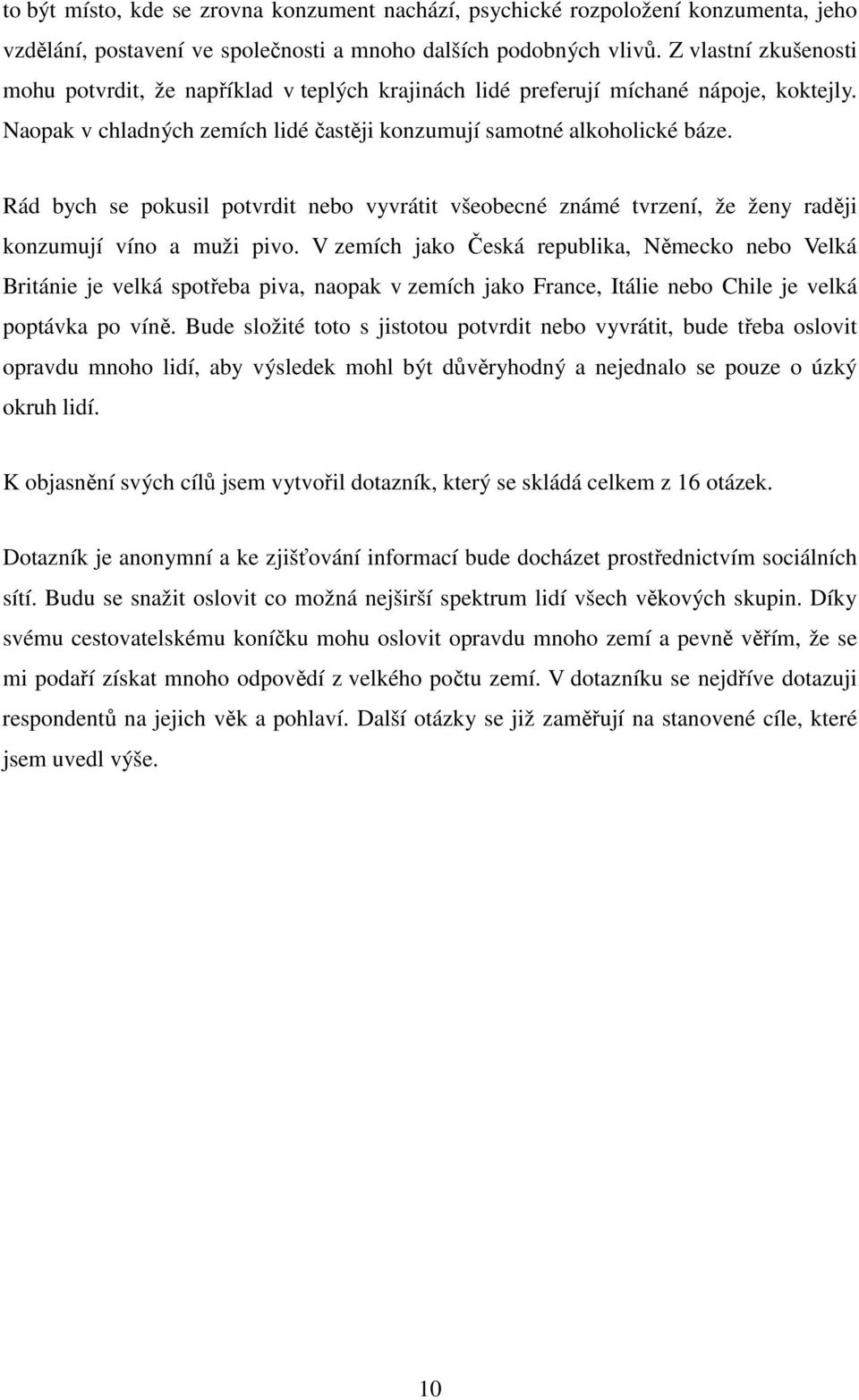 to být místo, kde se zrovna konzument nachází, psychické rozpoložení konzumenta, jeho vzdělání, postavení ve společnosti a mnoho dalších podobných vlivů. Z vlastní zkušenosti mohu potvrdit, že například v teplých krajinách lidé preferují míchané nápoje, koktejly. Naopak v chladných zemích lidé častěji konzumují samotné alkoholické báze.

Rád bych se pokusil potvrdit nebo vyvrátit všeobecné známé tvrzení, že ženy raději konzumují víno a muži pivo. V zemích jako Česká republika, Německo nebo Velká Británie je velká spotřeba piva, naopak v zemích jako France, Itálie nebo Chile je velká poptávka po víně. Bude složité toto s jistotou potvrdit nebo vyvrátit, bude třeba oslovit opravdu mnoho lidí, aby výsledek mohl být důvěryhodný a nejednalo se pouze o úzký okruh lidí.

K objasnění svých cílů jsem vytvořil dotazník, který se skládá celkem z 16 otázek.

Dotazník je anonymní a ke zjišťování informací bude docházet prostřednictvím sociálních sítí. Budu se snažit oslovit co možná nejširší spektrum lidí všech věkových skupin. Díky svému cestovatelskému koníčku mohu oslovit opravdu mnoho zemí a pevně věřím, že se mi podaří získat mnoho odpovědí z velkého počtu zemí. V dotazníku se nejdříve dotazuji respondentů na jejich věk a pohlaví. Další otázky se již zaměřují na stanovené cíle, které jsem uvedl výše.

10